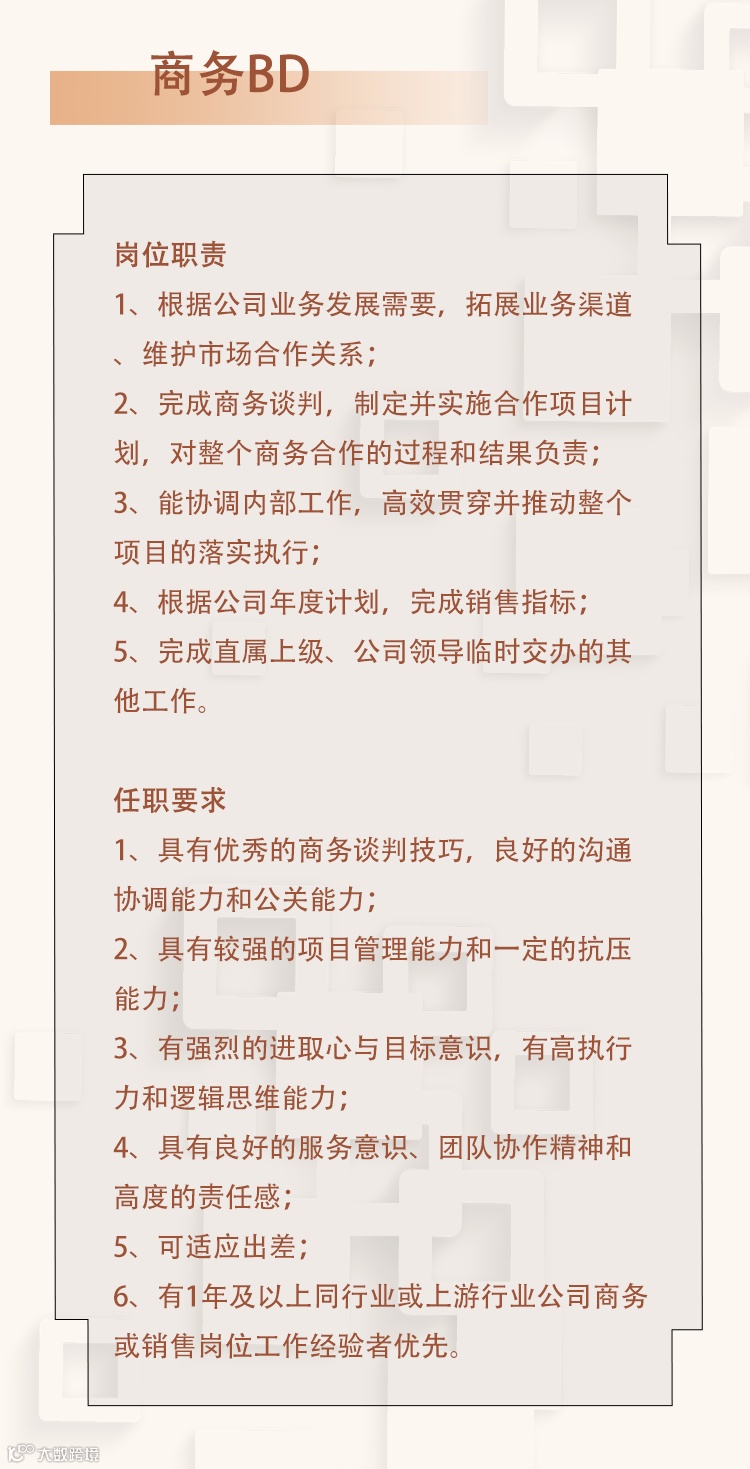 商务BD

岗位职责
1、根据公司业务发展需要，拓展业务渠道、维护市场合作关系；
2、完成商务谈判，制定并实施合作项目计划，对整个商务合作的过程和结果负责；
3、能协调内部工作，高效贯穿并推动整个项目的落实执行；
4、根据公司年度计划，完成销售指标；
5、完成直属上级、公司领导临时交办的其他工作。

任职要求
1、具有优秀的商务谈判技巧，良好的沟通协调能力和公关能力；
2、具有较强的项目管理能力和一定的抗压能力；
3、有强烈的进取心与目标意识，有高执行力和逻辑思维能力；
4、具有良好的服务意识、团队协作精神和高度的责任感；
5、可适应出差；
6、有1年及以上同行业或上游行业公司商务或销售岗位工作经验者优先。

大数跨境